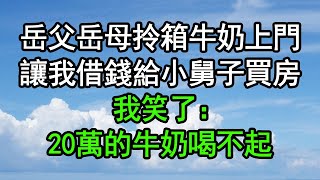 岳父岳母拎箱牛奶上門
讓我借錢給小舅子買房
我笑了：
20萬的牛奶喝不起